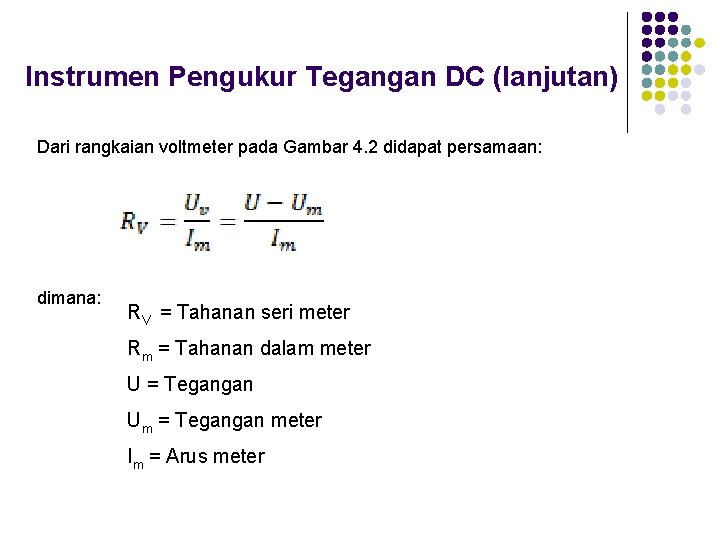 Instrumen Pengukur Tegangan DC (lanjutan)

Dari rangkaian voltmeter pada Gambar 4.2 didapat persamaan:

$R_V = \frac{U_v}{I_m} = \frac{U - U_m}{I_m}$

dimana:

$R_V$ = Tahanan seri meter

$R_m$ = Tahanan dalam meter

U = Tegangan

$U_m$ = Tegangan meter

$I_m$ = Arus meter